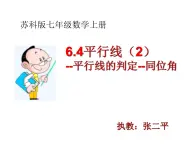 苏科版七年级数学上册

6.4平行线（2）
--平行线的判定--同位角

执教：张二平